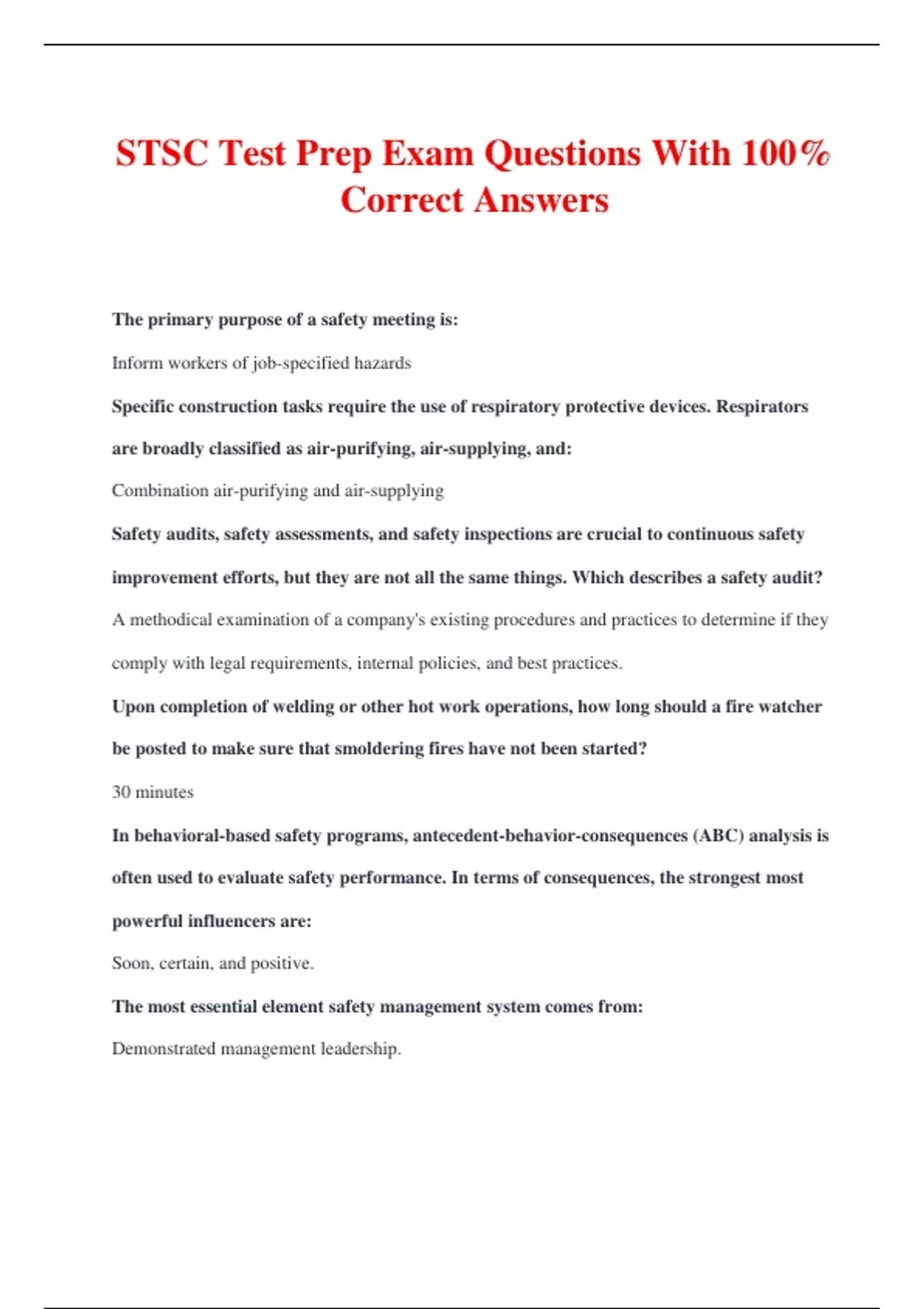 STSC Test Prep Exam Questions With 100% Correct Answers

The primary purpose of a safety meeting is:

Inform workers of job-specified hazards

Specific construction tasks require the use of respiratory protective devices. Respirators are broadly classified as air-purifying, air-supplying, and:

Combination air-purifying and air-supplying

Safety audits, safety assessments, and safety inspections are crucial to continuous safety improvement efforts, but they are not all the same things. Which describes a safety audit?

A methodical examination of a company's existing procedures and practices to determine if they comply with legal requirements, internal policies, and best practices.

Upon completion of welding or other hot work operations, how long should a fire watcher be posted to make sure that smoldering fires have not been started?

30 minutes

In behavioral-based safety programs, antecedent-behavior-consequences (ABC) analysis is often used to evaluate safety performance. In terms of consequences, the strongest most powerful influencers are:

Soon, certain, and positive.

The most essential element safety management system comes from:

Demonstrated management leadership.